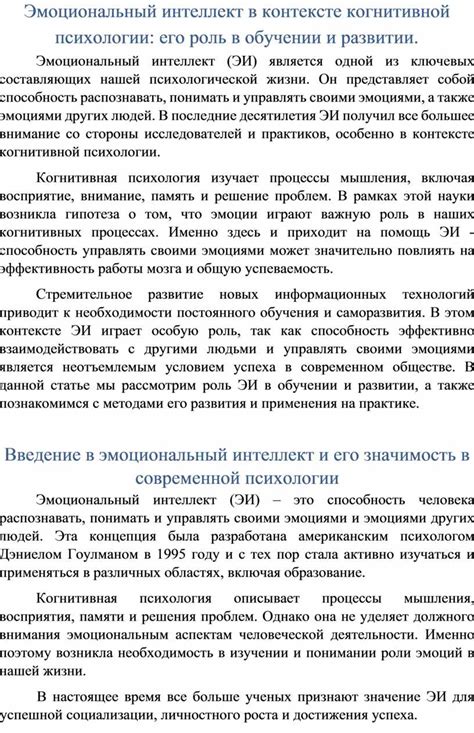 Эмоциональный интеллект в контексте когнитивной психологии: его роль в обучении и развитии.

Эмоциональный интеллект (ЭИ) является одной из ключевых составляющих нашей психологической жизни. Он представляет собой способность распознавать, понимать и управлять своими эмоциями, а также эмоциями других людей. В последние десятилетия ЭИ получил все большее внимание со стороны исследователей и практиков, особенно в контексте когнитивной психологии.

Когнитивная психология изучает процессы мышления, включая восприятие, внимание, память и решение проблем. В рамках этой науки возникла гипотеза о том, что эмоции играют важную роль в наших когнитивных процессах. Именно здесь и приходит на помощь ЭИ – способность управлять своими эмоциями может значительно повлиять на эффективность работы мозга и общую успеваемость.

Стремительное развитие новых информационных технологий приводит к необходимости постоянного обучения и саморазвития. В этом контексте ЭИ играет особую роль, так как способность эффективно взаимодействовать с другими людьми и управлять своими эмоциями является неотъемлемым условием успеха в современном обществе. В данной статье мы рассмотрим роль ЭИ в обучении и развитии, а также познакомимся с методами его развития и применения на практике.

Введение в эмоциональный интеллект и его значимость в современной психологии

Эмоциональный интеллект (ЭИ) – это способность человека распознавать, понимать и управлять своими эмоциями и эмоциями других людей. Эта концепция была разработана американским психологом Дэниелом Гоулманом в 1995 году и с тех пор стала активно изучаться и применяться в различных областях, включая образование.

Когнитивная психология описывает процессы мышления, восприятия, памяти и решения проблем. Однако она не уделяет должного внимания эмоциональным аспектам человеческой деятельности. Именно поэтому возникла необходимость в изучении и понимании роли эмоций в нашей жизни.

В настоящее время все больше ученых признают значение ЭИ для успешной социализации, личностного роста и достижения успеха.